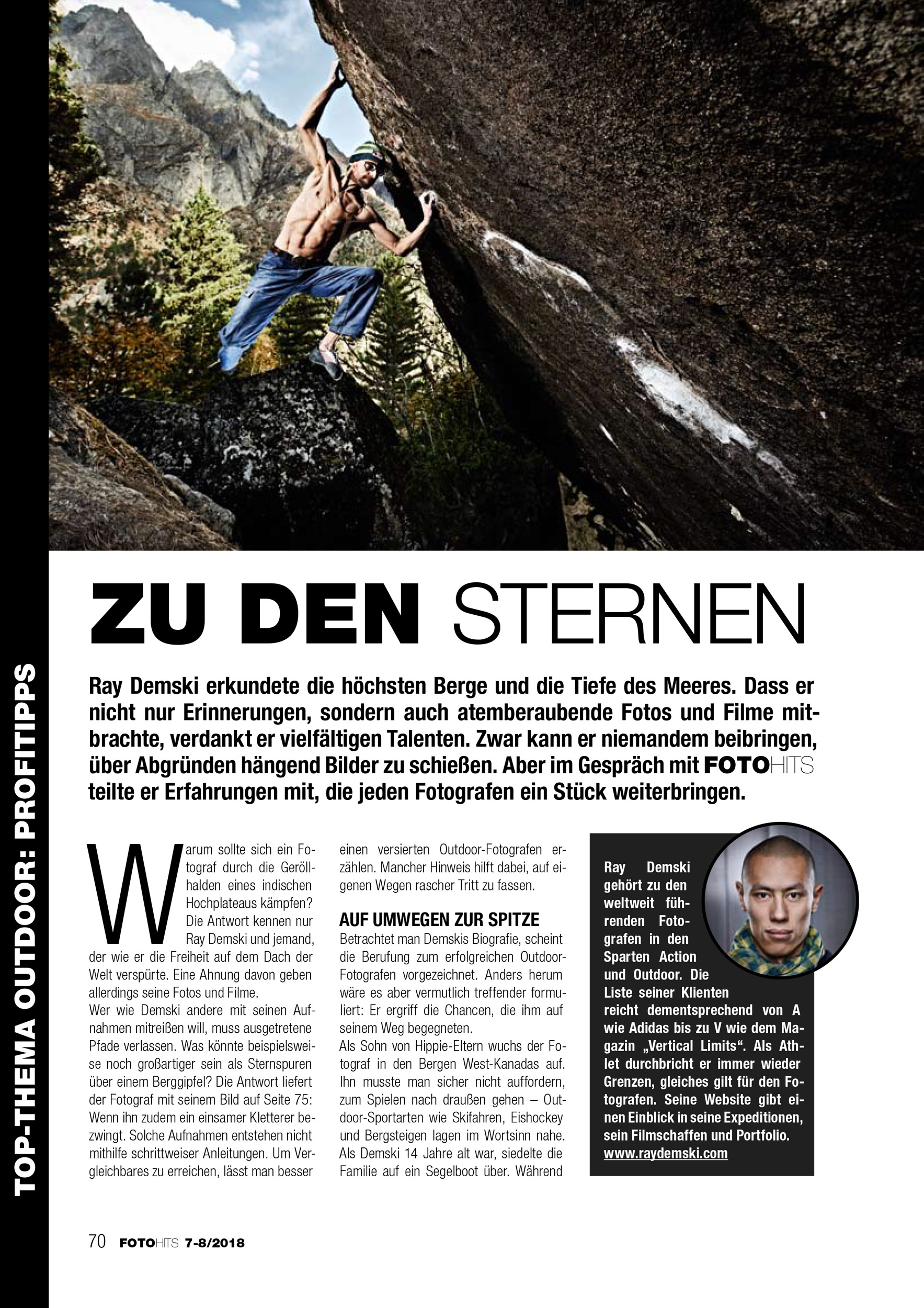 TOP-THEMA OUTDOOR: PROFITIPPS

ZU DEN STERNEN

Ray Demski erkundete die höchsten Berge und die Tiefe des Meeres. Dass er nicht nur Erinnerungen, sondern auch atemberaubende Fotos und Filme mitbrachte, verdankt er vielfältigen Talenten. Zwar kann er niemandem beibringen, über Abgründen hängend Bilder zu schießen. Aber im Gespräch mit FOTOHITS teilte er Erfahrungen mit, die jeden Fotografen ein Stück weiterbringen.

Warum sollte sich ein Fotograf durch die Geröllhalden eines indischen Hochplateaus kämpfen? Die Antwort kennen nur Ray Demski und jemand, der wie er die Freiheit auf dem Dach der Welt verspürte. Eine Ahnung davon geben allerdings seine Fotos und Filme.
Wer wie Demski andere mit seinen Aufnahmen mitreißen will, muss ausgetretene Pfade verlassen. Was könnte beispielsweise noch großartiger sein als Sternspuren über einem Berggipfel? Die Antwort liefert der Fotograf mit seinem Bild auf Seite 75: Wenn ihn zudem ein einsamer Kletterer bezwingt. Solche Aufnahmen entstehen nicht mithilfe schrittweiser Anleitungen. Um Vergleichbares zu erreichen, lässt man besser einen versierten Outdoor-Fotografen erzählen. Mancher Hinweis hilft dabei, auf eigenen Wegen rascher Tritt zu fassen.

AUF UMWEGEN ZUR SPITZE
Betrachtet man Demskis Biografie, scheint die Berufung zum erfolgreichen Outdoor-Fotografen vorgezeichnet. Anders herum wäre es aber vermutlich treffender formuliert: Er ergriff die Chancen, die ihm auf seinem Weg begegneten.
Als Sohn von Hippie-Eltern wuchs der Fotograf in den Bergen West-Kanadas auf. Ihn musste man sicher nicht auffordern, zum Spielen nach draußen gehen – Outdoor-Sportarten wie Skifahren, Eishockey und Bergsteigen lagen im Wortsinn nahe. Als Demski 14 Jahre alt war, siedelte die Familie auf ein Segelboot über. Während

Ray Demski gehört zu den weltweit führenden Fotografen in den Sparten Action und Outdoor. Die Liste seiner Klienten reicht dementsprechend von A wie Adidas bis zu V wie dem Magazin „Vertical Limits“. Als Athlet durchbricht er immer wieder Grenzen, gleiches gilt für den Fotografen. Seine Website gibt einen Einblick in seine Expeditionen, sein Filmschaffen und Portfolio.
www.raydemski.com

70 FOTOHITS 7-8/2018